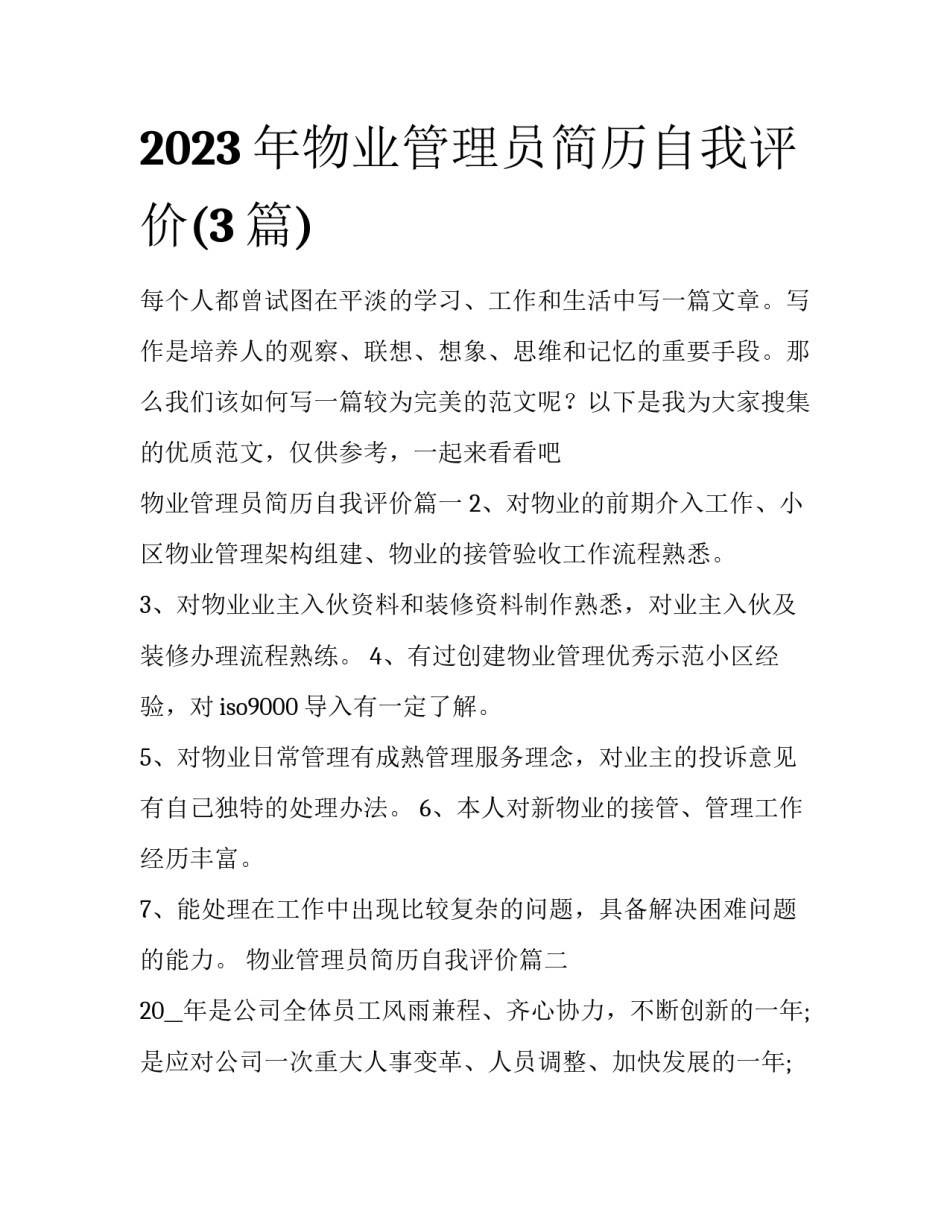 2023 年物业管理员简历自我评价(3 篇)

每个人都曾试图在平淡的学习、工作和生活中写一篇文章。写作是培养人的观察、联想、想象、思维和记忆的重要手段。那么我们该如何写一篇较为完美的范文呢？以下是我为大家搜集的优质范文，仅供参考，一起来看看吧

物业管理员简历自我评价篇一 2、对物业的前期介入工作、小区物业管理架构组建、物业的接管验收工作流程熟悉。

3、对物业业主入伙资料和装修资料制作熟悉，对业主入伙及装修办理流程熟练。 4、有过创建物业管理优秀示范小区经验，对 iso9000 导入有一定了解。

5、对物业日常管理有成熟管理服务理念，对业主的投诉意见有自己独特的处理办法。 6、本人对新物业的接管、管理工作经历丰富。

7、能处理在工作中出现比较复杂的问题，具备解决困难问题的能力。 物业管理员简历自我评价篇二

20_年是公司全体员工风雨兼程、齐心协力，不断创新的一年;是应对公司一次重大人事变革、人员调整、加快发展的一年;